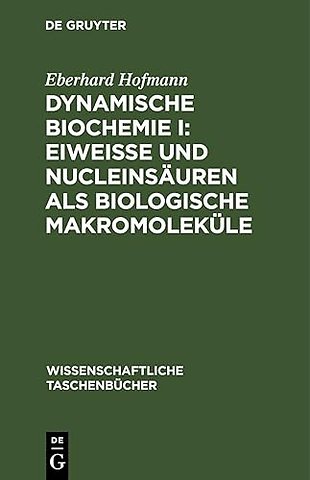 DE GRUYTER

Eberhard Hofmann

DYNAMISCHE BIOCHEMIE I: EIWEISSE UND NUCLEINSÄUREN ALS BIOLOGISCHE MAKROMOLEKÜLE

WISSENSCHAFTLICHE TASCHENBÜCHER

DE
G